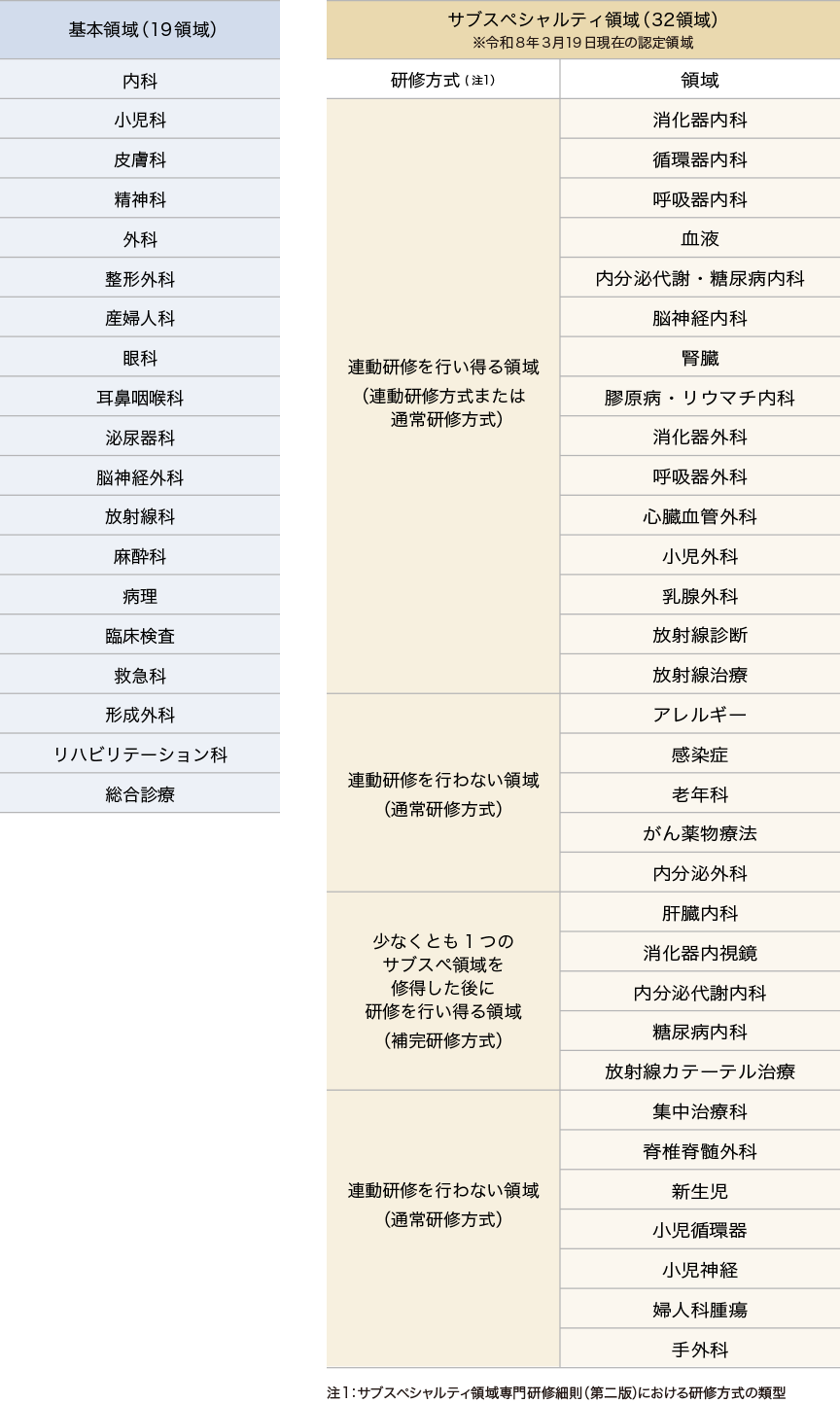 | 基本領域（19領域） |
|---|
| 内科 |
| 小児科 |
| 皮膚科 |
| 精神科 |
| 外科 |
| 整形外科 |
| 産婦人科 |
| 眼科 |
| 耳鼻咽喉科 |
| 泌尿器科 |
| 脳神経外科 |
| 放射線科 |
| 麻酔科 |
| 病理 |
| 臨床検査 |
| 救急科 |
| 形成外科 |
| リハビリテーション科 |
| 総合診療 |

サブスペシャルティ領域（32領域）
※令和８年３月19日現在の認定領域

| 研修方式（注1） | 領域 |
|---|---|
| 連動研修を行い得る領域（連動研修方式または通常研修方式） | 消化器内科 |
| | 循環器内科 |
| | 呼吸器内科 |
| | 血液 |
| | 内分泌代謝・糖尿病内科 |
| | 脳神経内科 |
| | 腎臓 |
| | 膠原病・リウマチ内科 |
| | 消化器外科 |
| | 呼吸器外科 |
| | 心臓血管外科 |
| | 小児外科 |
| | 乳腺外科 |
| | 放射線診断 |
| | 放射線治療 |
| 連動研修を行わない領域（通常研修方式） | アレルギー |
| | 感染症 |
| | 老年科 |
| | がん薬物療法 |
| | 内分泌外科 |
| 少なくとも１つのサブスペ領域を修得した後に研修を行い得る領域（補完研修方式） | 肝臓内科 |
| | 消化器内視鏡 |
| | 内分泌代謝内科 |
| | 糖尿病内科 |
| | 放射線カテーテル治療 |
| 連動研修を行わない領域（通常研修方式） | 集中治療科 |
| | 脊椎脊髄外科 |
| | 新生児 |
| | 小児循環器 |
| | 小児神経 |
| | 婦人科腫瘍 |
| | 手外科 |

注1：サブスペシャルティ領域専門研修細則（第二版）における研修方式の類型